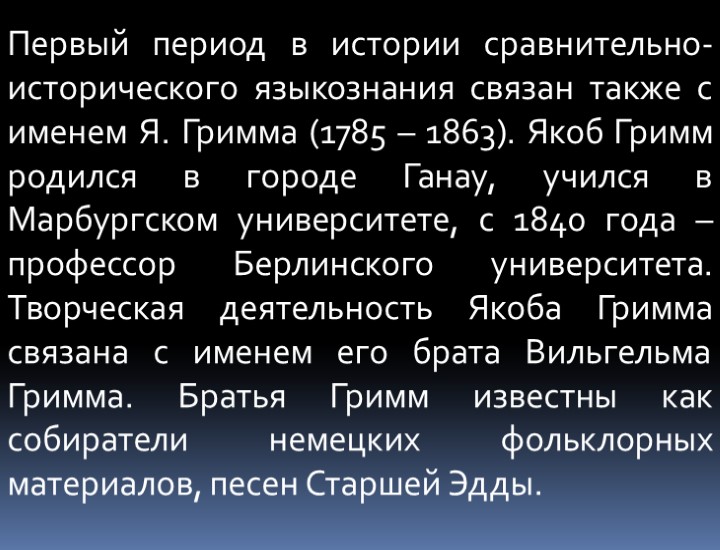 Первый период в истории сравнительно-исторического языкознания связан также с именем Я. Гримма (1785 – 1863). Якоб Гримм родился в городе Ганау, учился в Марбургском университете, с 1840 года – профессор Берлинского университета. Творческая деятельность Якоба Гримма связана с именем его брата Вильгельма Гримма. Братья Гримм известны как собиратели немецких фольклорных материалов, песен Старшей Эдды.